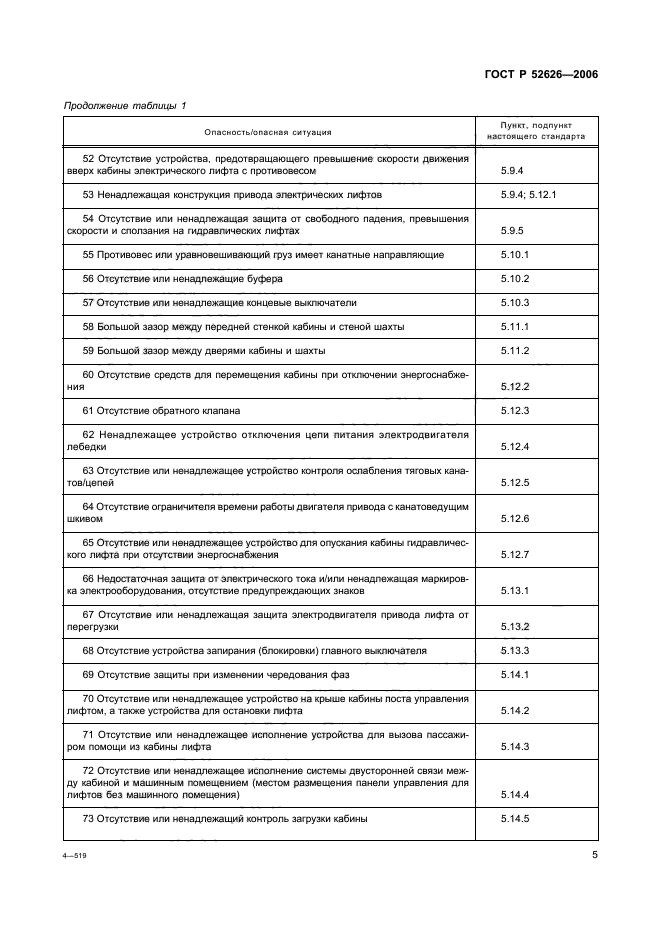 ГОСТ Р 52626—2006

Продолжение таблицы 1

| Опасность/опасная ситуация | Пункт, подпункт настоящего стандарта |
|---|---|
| 52 Отсутствие устройства, предотвращающего превышение скорости движения вверх кабины электрического лифта с противовесом | 5.9.4 |
| 53 Ненадлежащая конструкция привода электрических лифтов | 5.9.4; 5.12.1 |
| 54 Отсутствие или ненадлежащая защита от свободного падения, превышения скорости и сползания на гидравлических лифтах | 5.9.5 |
| 55 Противовес или уравновешивающий груз имеет канатные направляющие | 5.10.1 |
| 56 Отсутствие или ненадлежащие буфера | 5.10.2 |
| 57 Отсутствие или ненадлежащие концевые выключатели | 5.10.3 |
| 58 Большой зазор между передней стенкой кабины и стеной шахты | 5.11.1 |
| 59 Большой зазор между дверями кабины и шахты | 5.11.2 |
| 60 Отсутствие средств для перемещения кабины при отключении энергоснабжения | 5.12.2 |
| 61 Отсутствие обратного клапана | 5.12.3 |
| 62 Ненадлежащее устройство отключения цепи питания электродвигателя лебедки | 5.12.4 |
| 63 Отсутствие или ненадлежащее устройство контроля ослабления тяговых канатов/цепей | 5.12.5 |
| 64 Отсутствие ограничителя времени работы двигателя привода с канатоведущим шкивом | 5.12.6 |
| 65 Отсутствие или ненадлежащее устройство для опускания кабины гидравлического лифта при отсутствии энергоснабжения | 5.12.7 |
| 66 Недостаточная защита от электрического тока и/или ненадлежащая маркировка электрооборудования, отсутствие предупреждающих знаков | 5.13.1 |
| 67 Отсутствие или ненадлежащая защита электродвигателя привода лифта от перегрузки | 5.13.2 |
| 68 Отсутствие устройства запирания (блокировки) главного выключателя | 5.13.3 |
| 69 Отсутствие защиты при изменении чередования фаз | 5.14.1 |
| 70 Отсутствие или ненадлежащее устройство на крыше кабины поста управления лифтом, а также устройства для остановки лифта | 5.14.2 |
| 71 Отсутствие или ненадлежащее исполнение устройства для вызова пассажиром помощи из кабины лифта | 5.14.3 |
| 72 Отсутствие или ненадлежащее исполнение системы двусторонней связи между кабиной и машинным помещением (местом размещения панели управления для лифтов без машинного помещения) | 5.14.4 |
| 73 Отсутствие или ненадлежащий контроль загрузки кабины | 5.14.5 |

4—519

5